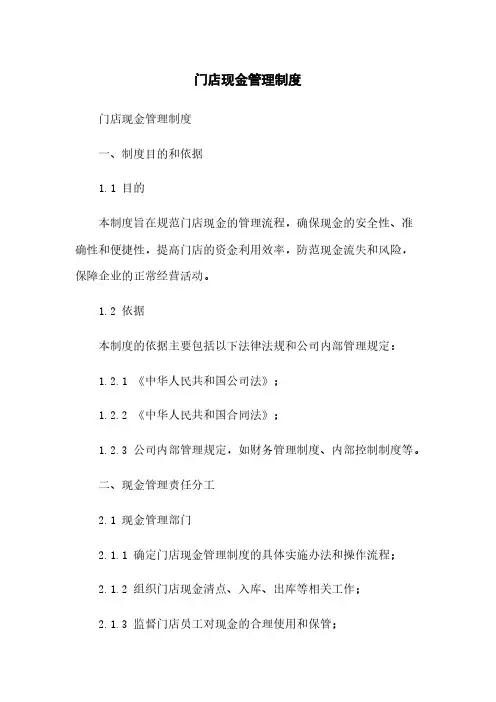 门店现金管理制度

门店现金管理制度

一、制度目的和依据

1.1 目的

本制度旨在规范门店现金的管理流程，确保现金的安全性、准确性和便捷性，提高门店的资金利用效率，防范现金流失和风险，保障企业的正常经营活动。

1.2 依据

本制度的依据主要包括以下法律法规和公司内部管理规定：

1.2.1 《中华人民共和国公司法》；

1.2.2 《中华人民共和国合同法》；

1.2.3 公司内部管理规定，如财务管理制度、内部控制制度等。

二、现金管理责任分工

2.1 现金管理部门

2.1.1 确定门店现金管理制度的具体实施办法和操作流程；

2.1.2 组织门店现金清点、入库、出库等相关工作；

2.1.3 监督门店员工对现金的合理使用和保管；